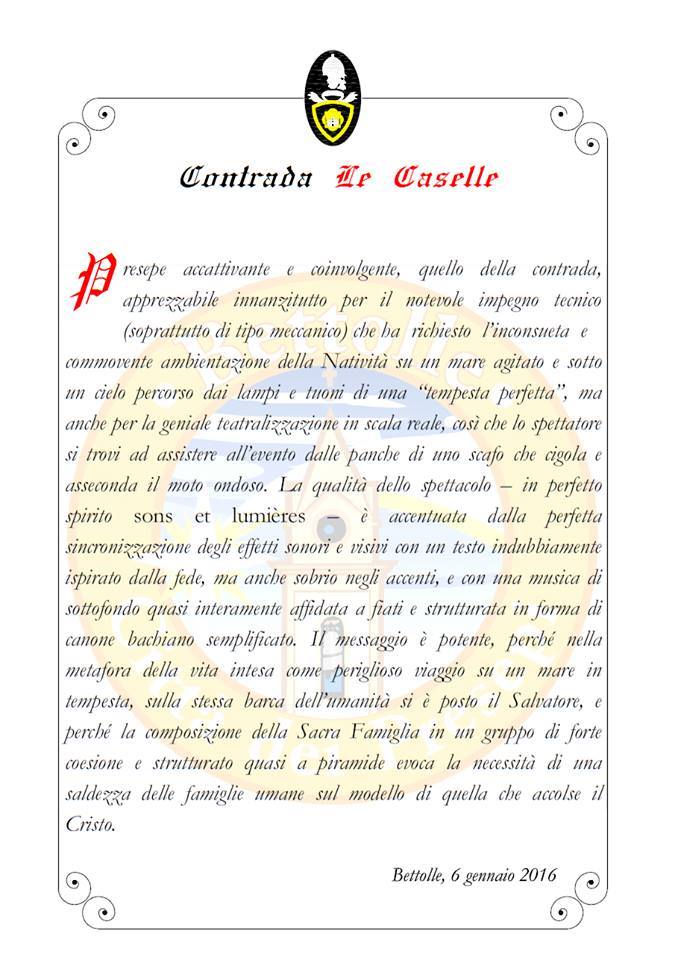 Contrada Le Caselle

Presepe accattivante e coinvolgente, quello della contrada, apprezzabile innanzitutto per il notevole impegno tecnico (soprattutto di tipo meccanico) che ha richiesto l'inconsueta e commovente ambientazione della Natività su un mare agitato e sotto un cielo percorso dai lampi e tuoni di una "tempesta perfetta", ma anche per la geniale teatralizzazione in scala reale, così che lo spettatore si trovi ad assistere all'evento dalle panche di uno scafo che cigola e asseconda il moto ondoso. La qualità dello spettacolo – in perfetto spirito sons et lumières – è accentuata dalla perfetta sincronizzazione degli effetti sonori e visivi con un testo indubbiamente ispirato dalla fede, ma anche sobrio negli accenti, e con una musica di sottofondo quasi interamente affidata a fiati e strutturata in forma di canone bachiano semplificato. Il messaggio è potente, perché nella metafora della vita intesa come periglioso viaggio su un mare in tempesta, sulla stessa barca dell'umanità si è posto il Salvatore, e perché la composizione della Sacra Famiglia in un gruppo di forte coesione e strutturato quasi a piramide evoca la necessità di una saldezza delle famiglie umane sul modello di quella che accolse il Cristo.

Bettolle, 6 gennaio 2016